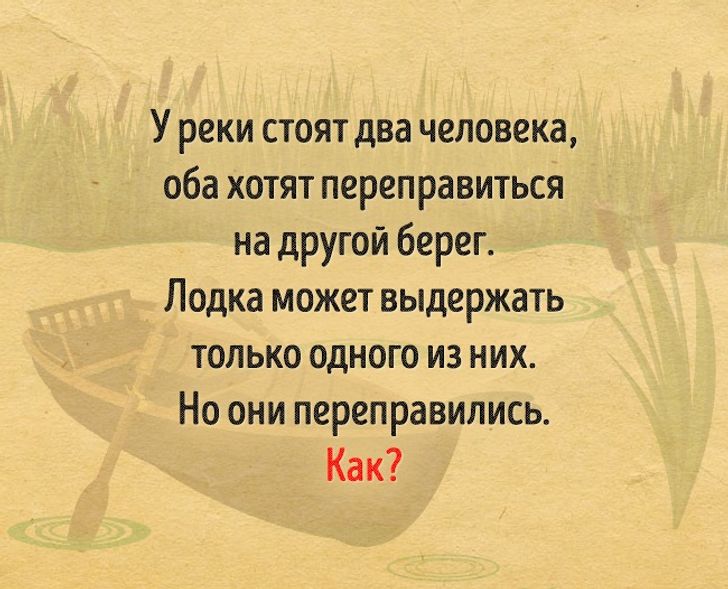 У реки стоят два человека, оба хотят переправиться на другой берег. Лодка может выдержать только одного из них. Но они переправились. Как?